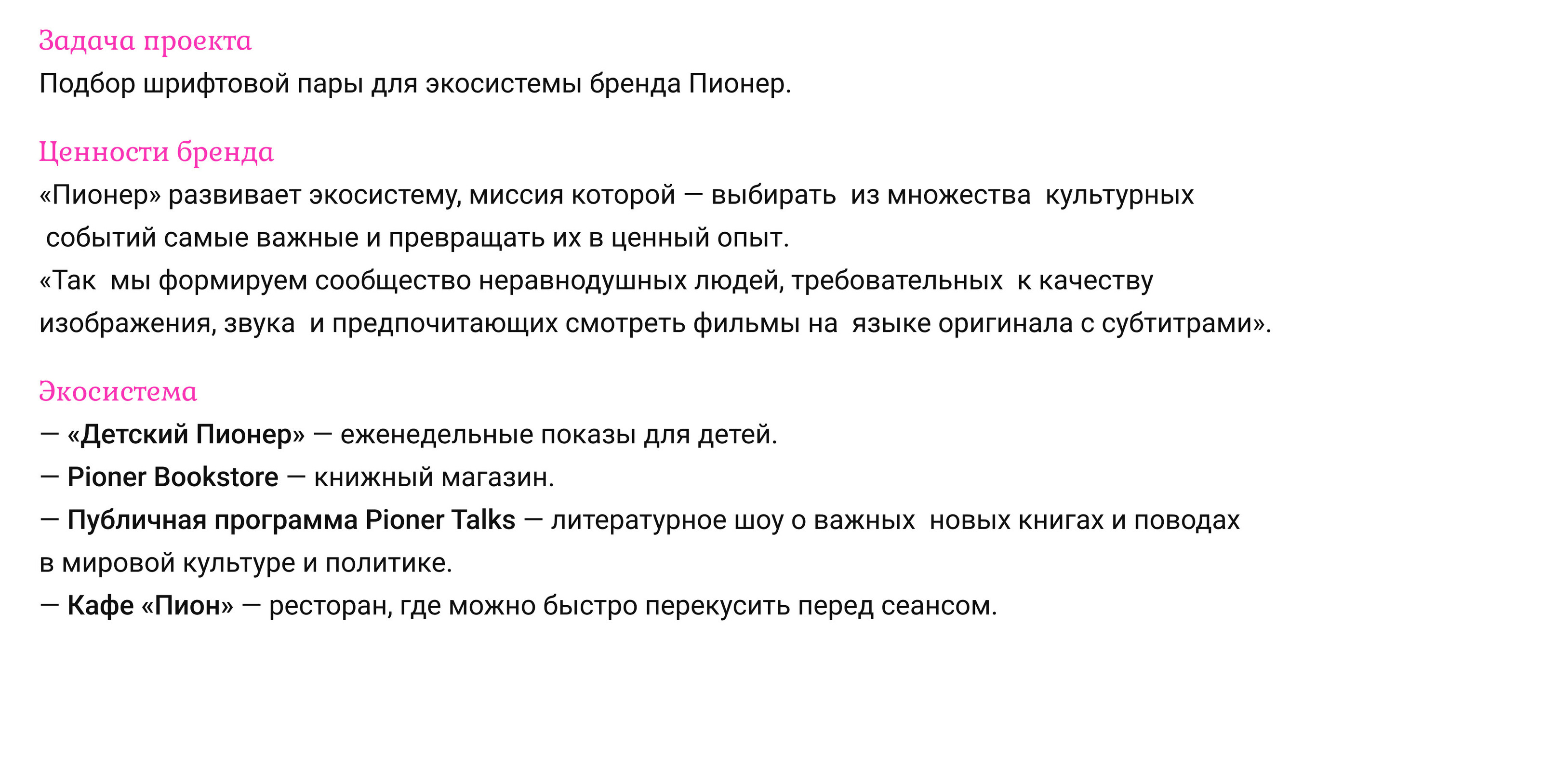 Задача проекта
Подбор шрифтовой пары для экосистемы бренда Пионер.

Ценности бренда
«Пионер» развивает экосистему, миссия которой — выбирать из множества культурных событий самые важные и превращать их в ценный опыт.
«Так мы формируем сообщество неравнодушных людей, требовательных к качеству изображения, звука и предпочитающих смотреть фильмы на языке оригинала с субтитрами».

Экосистема
— «Детский Пионер» — еженедельные показы для детей.
— Pioner Bookstore — книжный магазин.
— Публичная программа Pioner Talks — литературное шоу о важных новых книгах и поводах в мировой культуре и политике.
— Кафе «Пион» — ресторан, где можно быстро перекусить перед сеансом.